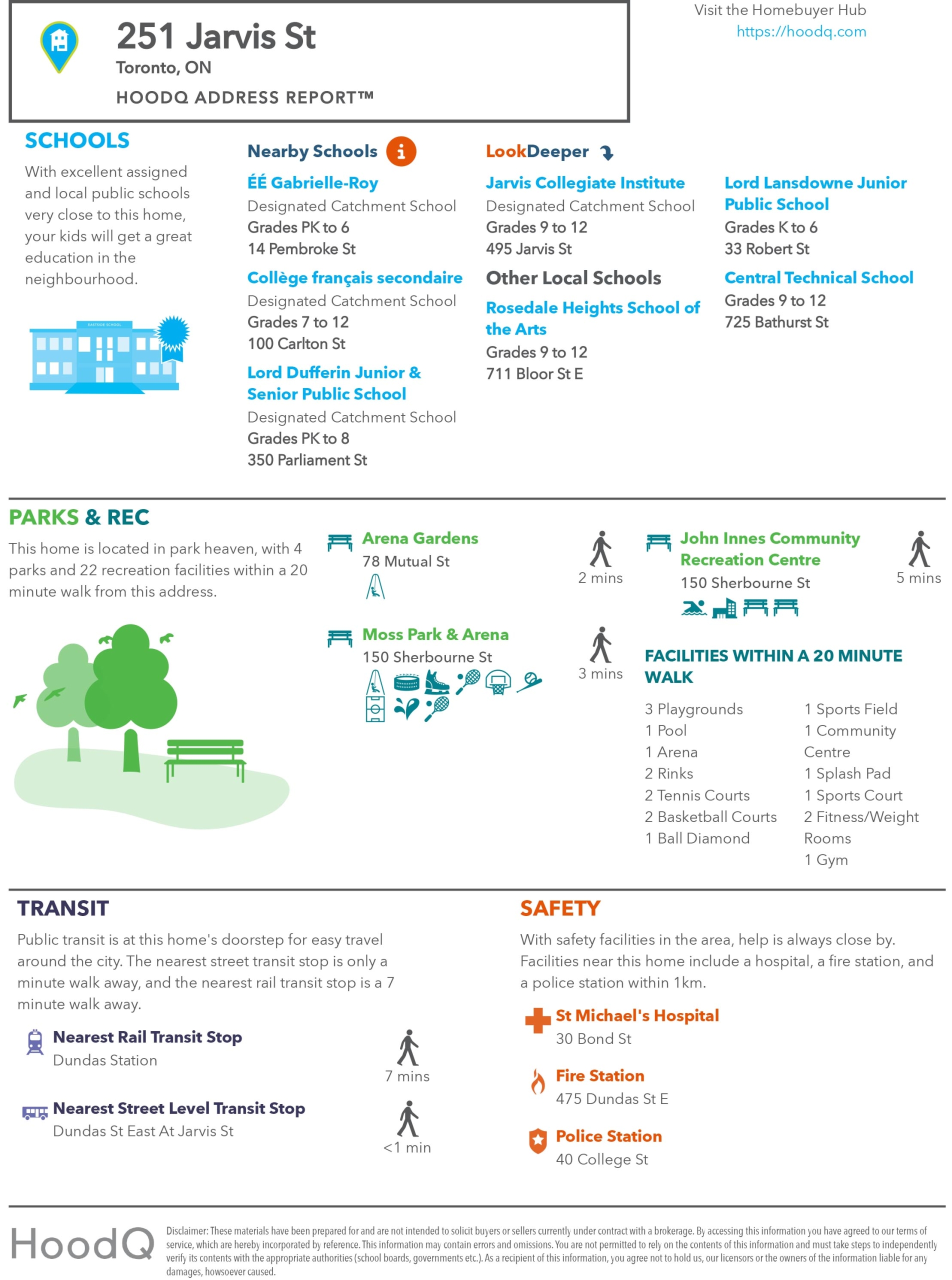 251 Jarvis St
Toronto, ON
HOODQ ADDRESS REPORT™

Visit the Homebuyer Hub
https://hoodq.com

SCHOOLS
With excellent assigned and local public schools very close to this home, your kids will get a great education in the neighbourhood.

EASTSIDE SCHOOL

Nearby Schools

ÉÉ Gabrielle-Roy
Designated Catchment School
Grades PK to 6
14 Pembroke St

Collège français secondaire
Designated Catchment School
Grades 7 to 12
100 Carlton St

Lord Dufferin Junior & Senior Public School
Designated Catchment School
Grades PK to 8
350 Parliament St

LookDeeper

Jarvis Collegiate Institute
Designated Catchment School
Grades 9 to 12
495 Jarvis St

Other Local Schools

Rosedale Heights School of the Arts
Grades 9 to 12
711 Bloor St E

Lord Lansdowne Junior Public School
Grades K to 6
33 Robert St

Central Technical School
Grades 9 to 12
725 Bathurst St

PARKS & REC
This home is located in park heaven, with 4 parks and 22 recreation facilities within a 20 minute walk from this address.

Arena Gardens
78 Mutual St
2 mins

Moss Park & Arena
150 Sherbourne St
3 mins

John Innes Community Recreation Centre
150 Sherbourne St
5 mins

FACILITIES WITHIN A 20 MINUTE WALK
3 Playgrounds
1 Pool
1 Arena
2 Rinks
2 Tennis Courts
2 Basketball Courts
1 Ball Diamond

1 Sports Field
1 Community Centre
1 Splash Pad
1 Sports Court
2 Fitness/Weight Rooms
1 Gym

TRANSIT
Public transit is at this home's doorstep for easy travel around the city. The nearest street transit stop is only a minute walk away, and the nearest rail transit stop is a 7 minute walk away.

Nearest Rail Transit Stop
Dundas Station
7 mins

Nearest Street Level Transit Stop
Dundas St East At Jarvis St
<1 min

SAFETY
With safety facilities in the area, help is always close by. Facilities near this home include a hospital, a fire station, and a police station within 1km.

St Michael's Hospital
30 Bond St

Fire Station
475 Dundas St E

Police Station
40 College St

HoodQ
Disclaimer: These materials have been prepared for and are not intended to solicit buyers or sellers currently under contract with a brokerage. By accessing this information you have agreed to our terms of service, which are hereby incorporated by reference. This information may contain errors and omissions. You are not permitted to rely on the contents of this information and must take steps to independently verify its contents with the appropriate authorities (school boards, governments etc.). As a recipient of this information, you agree not to hold us, our licensors or the owners of the information liable for any damages, howsoever caused.